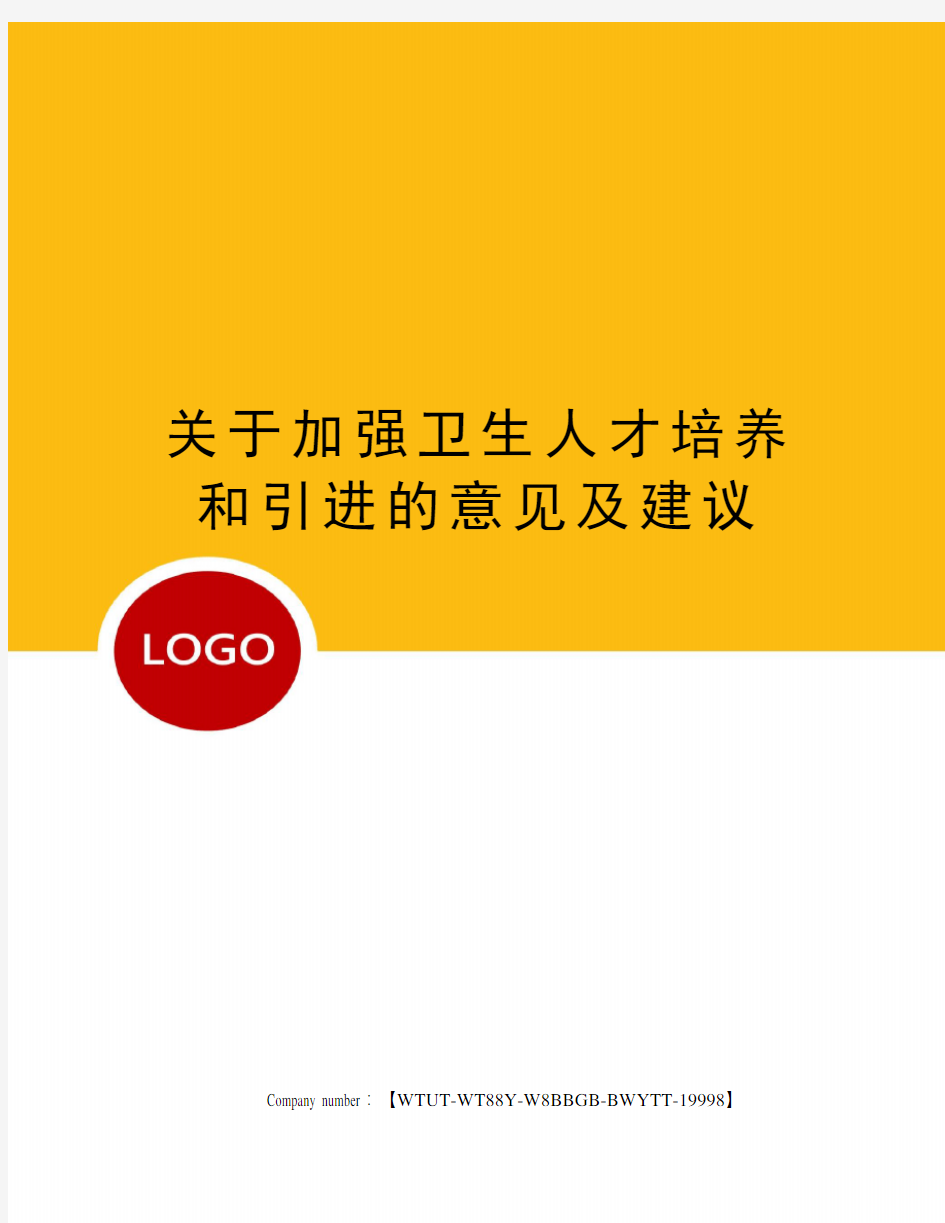 关于加强卫生人才培养和引进的意见及建议

LOGO

Company number：【WTUT-WT88Y-W8BBGB-BWYTT-19998】